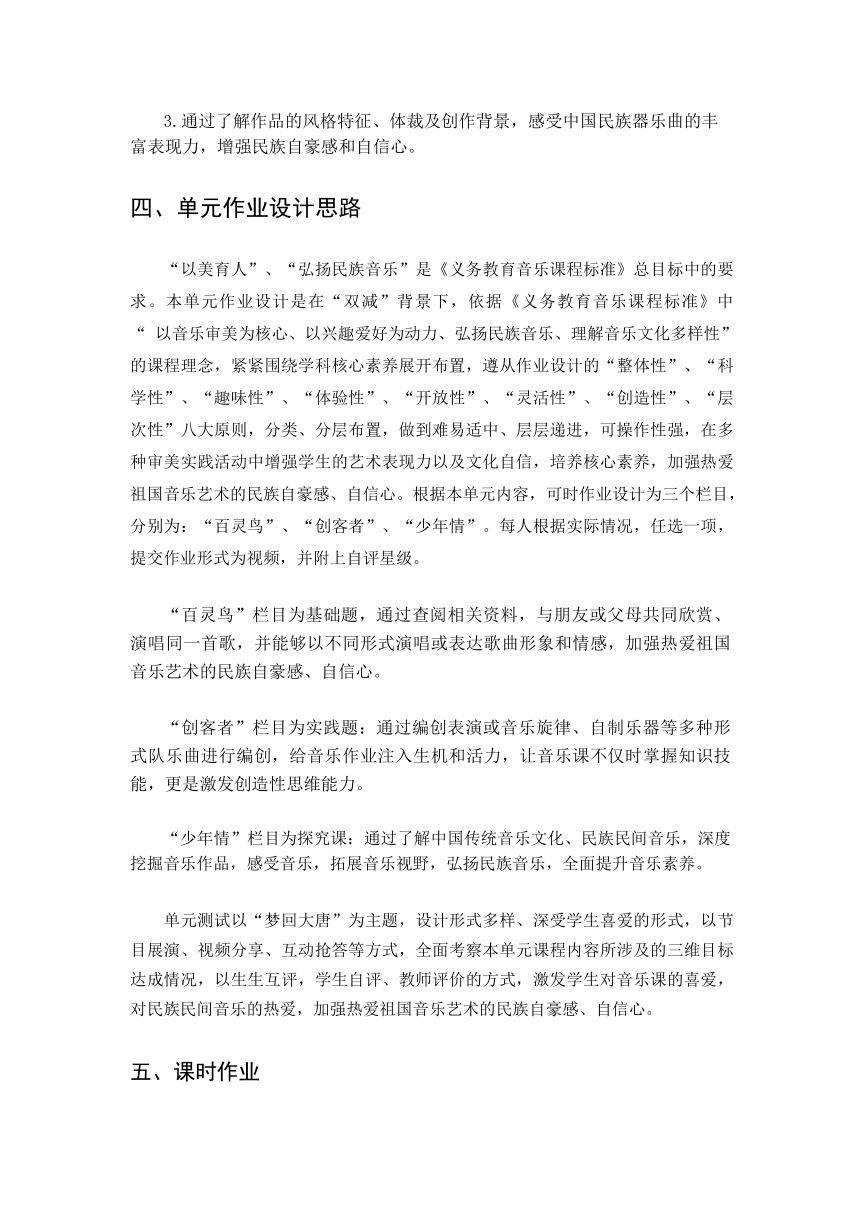 3.通过了解作品的风格特征、体裁及创作背景，感受中国民族器乐曲的丰富表现力，增强民族自豪感和自信心。

四、单元作业设计思路

“以美育人”、“弘扬民族音乐”是《义务教育音乐课程标准》总目标中的要求。本单元作业设计是在“双减”背景下，依据《义务教育音乐课程标准》中“ 以音乐审美为核心、以兴趣爱好为动力、弘扬民族音乐、理解音乐文化多样性”的课程理念，紧紧围绕学科核心素养展开布置，遵从作业设计的“整体性”、“科学性”、“趣味性”、“体验性”、“开放性”、“灵活性”、“创造性”、“层次性”八大原则，分类、分层布置，做到难易适中、层层递进，可操作性强，在多种审美实践活动中增强学生的艺术表现力以及文化自信，培养核心素养，加强热爱祖国音乐艺术的民族自豪感、自信心。根据本单元内容，可时作业设计为三个栏目，分别为：“百灵鸟”、“创客者”、“少年情”。每人根据实际情况，任选一项，提交作业形式为视频，并附上自评星级。

“百灵鸟”栏目为基础题，通过查阅相关资料，与朋友或父母共同欣赏、演唱同一首歌，并能够以不同形式演唱或表达歌曲形象和情感，加强热爱祖国音乐艺术的民族自豪感、自信心。

“创客者”栏目为实践题：通过编创表演或音乐旋律、自制乐器等多种形式队乐曲进行编创，给音乐作业注入生机和活力，让音乐课不仅时掌握知识技能，更是激发创造性思维能力。

“少年情”栏目为探究课：通过了解中国传统音乐文化、民族民间音乐，深度挖掘音乐作品，感受音乐，拓展音乐视野，弘扬民族音乐，全面提升音乐素养。

单元测试以“梦回大唐”为主题，设计形式多样、深受学生喜爱的形式，以节目展演、视频分享、互动抢答等方式，全面考察本单元课程内容所涉及的三维目标达成情况，以生生互评，学生自评、教师评价的方式，激发学生对音乐课的喜爱，对民族民间音乐的热爱，加强热爱祖国音乐艺术的民族自豪感、自信心。

五、课时作业